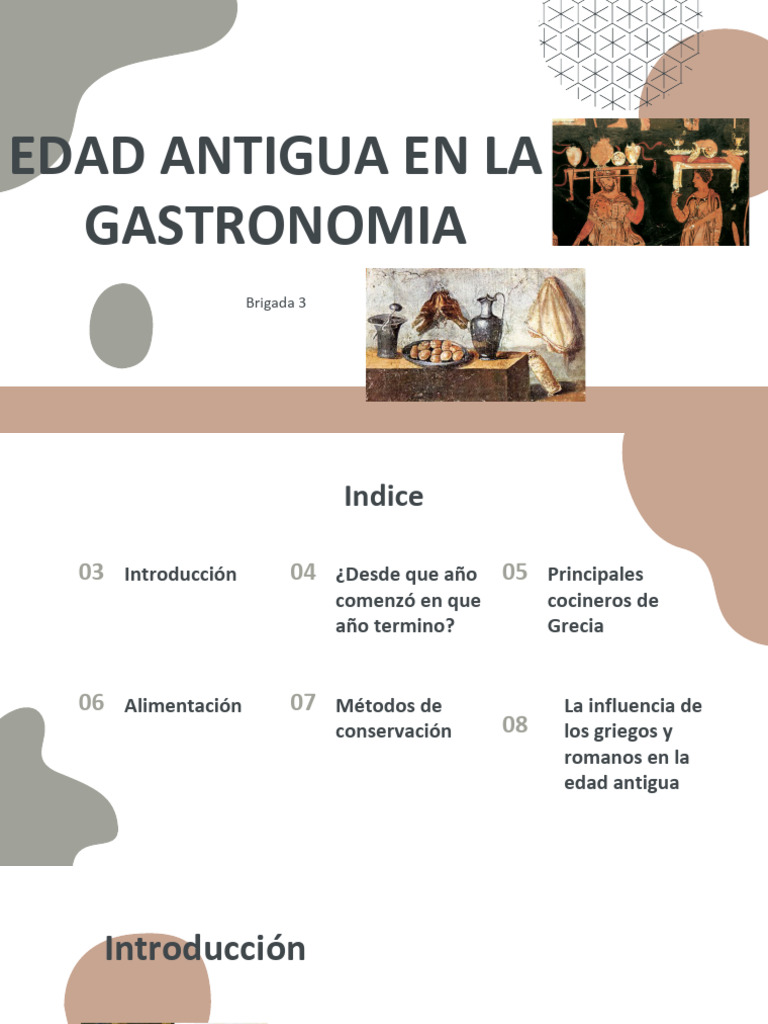 EDAD ANTIGUA EN LA GASTRONOMIA

Brigada 3

Indice

03 Introducción

04 ¿Desde que año comenzó en que año termino?

05 Principales cocineros de Grecia

06 Alimentación

07 Métodos de conservación

08 La influencia de los griegos y romanos en la edad antigua

Introducción